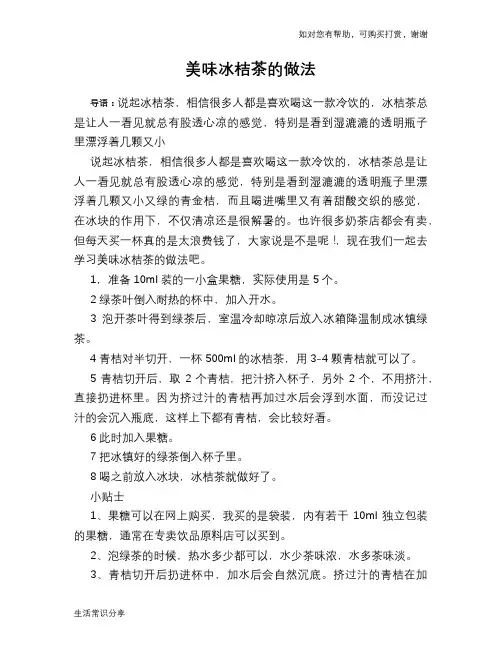 如对您有帮助，可购买打赏，谢谢

美味冰桔茶的做法

导语：说起冰桔茶，相信很多人都是喜欢喝这一款冷饮的，冰桔茶总是让人一看见就总有股透心凉的感觉，特别是看到湿漉漉的透明瓶子里漂浮着几颗又小

说起冰桔茶，相信很多人都是喜欢喝这一款冷饮的，冰桔茶总是让人一看见就总有股透心凉的感觉，特别是看到湿漉漉的透明瓶子里漂浮着几颗又小又绿的青金桔，而且喝进嘴里又有着甜酸交织的感觉，在冰块的作用下，不仅清凉还是很解暑的。也许很多奶茶店都会有卖，但每天买一杯真的是太浪费钱了，大家说是不是呢！，现在我们一起去学习美味冰桔茶的做法吧。

1，准备 10ml 装的一小盒果糖，实际使用是 5 个。

2 绿茶叶倒入耐热的杯中，加入开水。

3 泡开茶叶得到绿茶后，室温冷却晾凉后放入冰箱降温制成冰镇绿茶。

4 青桔对半切开，一杯 500ml 的冰桔茶，用 3-4 颗青桔就可以了。

5 青桔切开后，取 2 个青桔，把汁挤入杯子，另外 2 个，不用挤汁，直接扔进杯里。因为挤过汁的青桔再加过水后会浮到水面，而没记过汁的会沉入瓶底，这样上下都有青桔，会比较好看。

6 此时加入果糖。

7 把冰镇好的绿茶倒入杯子里。

8 喝之前放入冰块，冰桔茶就做好了。

小贴士

1、果糖可以在网上购买，我买的是袋装，内有若干 10ml 独立包装的果糖，通常在专卖饮品原料店可以买到。

2、泡绿茶的时候，热水多少都可以，水少茶味浓，水多茶味淡。

3、青桔切开后扔进杯中，加水后会自然沉底。挤过汁的青桔在加

生活常识分享